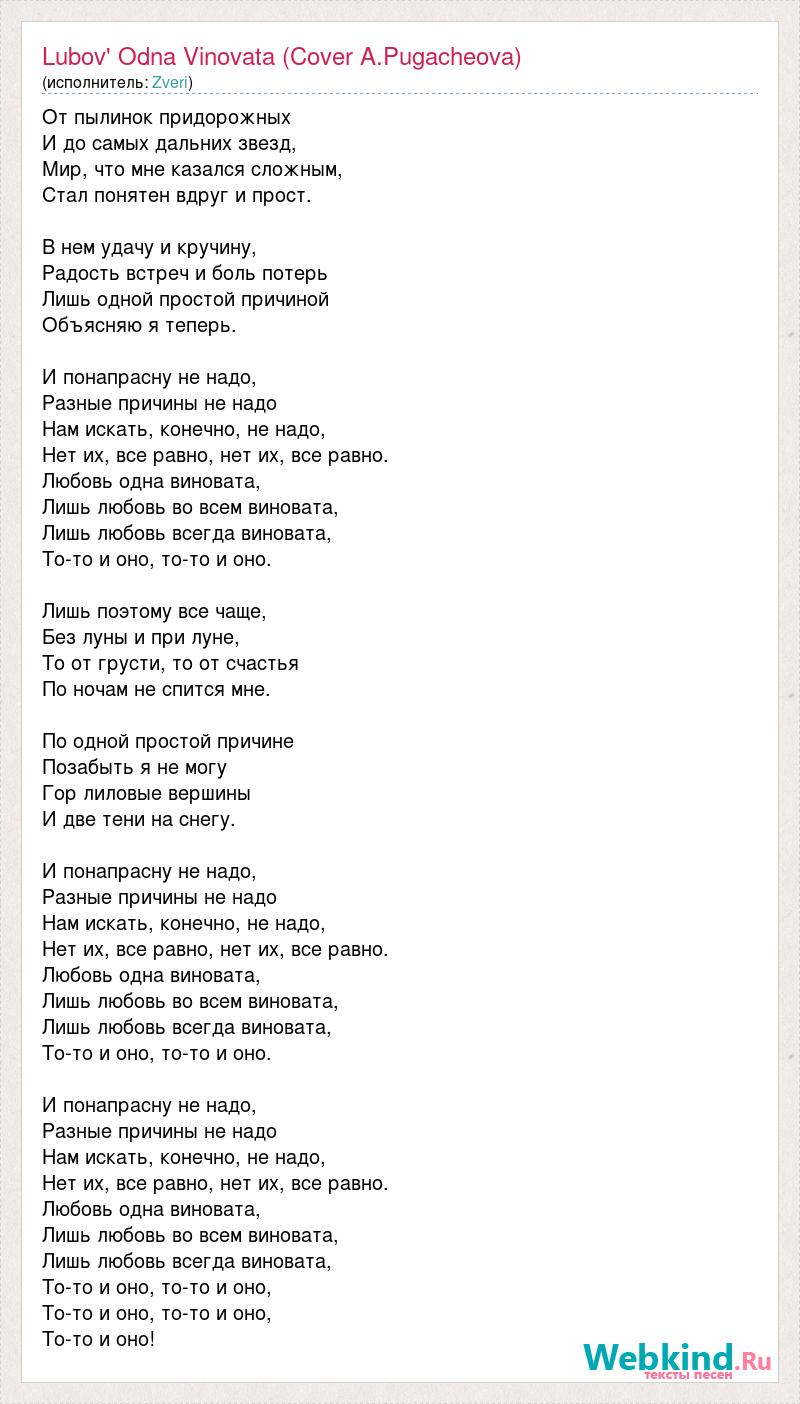 Lubov' Odna Vinovata (Cover A.Pugacheova)
(исполнитель: Zveri)

От пылинок придорожных
И до самых дальних звезд,
Мир, что мне казался сложным,
Стал понятен вдруг и прост.

В нем удачу и кручину,
Радость встреч и боль потерь
Лишь одной простой причиной
Объясняю я теперь.

И понапрасну не надо,
Разные причины не надо
Нам искать, конечно, не надо,
Нет их, все равно, нет их, все равно.
Любовь одна виновата,
Лишь любовь во всем виновата,
Лишь любовь всегда виновата,
То-то и оно, то-то и оно.

Лишь поэтому все чаще,
Без луны и при луне,
То от грусти, то от счастья
По ночам не спится мне.

По одной простой причине
Позабыть я не могу
Гор лиловые вершины
И две тени на снегу.

И понапрасну не надо,
Разные причины не надо
Нам искать, конечно, не надо,
Нет их, все равно, нет их, все равно.
Любовь одна виновата,
Лишь любовь во всем виновата,
Лишь любовь всегда виновата,
То-то и оно, то-то и оно.

И понапрасну не надо,
Разные причины не надо
Нам искать, конечно, не надо,
Нет их, все равно, нет их, все равно.
Любовь одна виновата,
Лишь любовь во всем виновата,
Лишь любовь всегда виновата,
То-то и оно, то-то и оно,
То-то и оно, то-то и оно,
То-то и оно!

Webkind.Ru
тексты песен